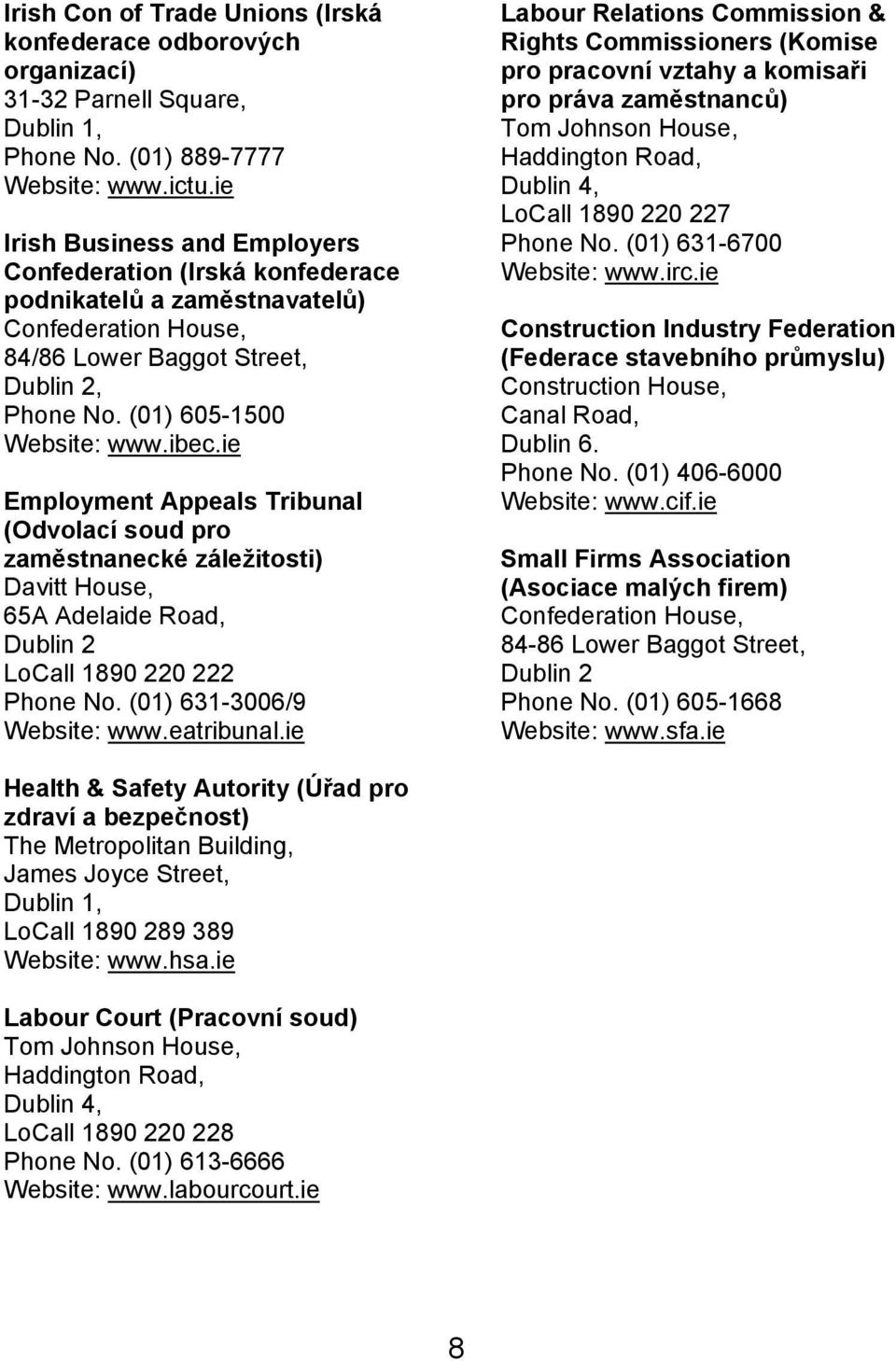 Irish Con of Trade Unions (Irská konfederace odborových organizací)
31-32 Parnell Square,
Dublin 1,
Phone No. (01) 889-7777
Website: www.ictu.ie

Irish Business and Employers Confederation (Irská konfederace podnikatelů a zaměstnavatelů)
Confederation House,
84/86 Lower Baggot Street,
Dublin 2,
Phone No. (01) 605-1500
Website: www.ibec.ie

Employment Appeals Tribunal (Odvolací soud pro zaměstnanecké záležitosti)
Davitt House,
65A Adelaide Road,
Dublin 2
LoCall 1890 220 222
Phone No. (01) 631-3006/9
Website: www.eatribunal.ie

Health & Safety Autority (Úřad pro zdraví a bezpečnost)
The Metropolitan Building,
James Joyce Street,
Dublin 1,
LoCall 1890 289 389
Website: www.hsa.ie

Labour Court (Pracovní soud)
Tom Johnson House,
Haddington Road,
Dublin 4,
LoCall 1890 220 228
Phone No. (01) 613-6666
Website: www.labourcourt.ie

Labour Relations Commission & Rights Commissioners (Komise pro pracovní vztahy a komisaři pro práva zaměstnanců)
Tom Johnson House,
Haddington Road,
Dublin 4,
LoCall 1890 220 227
Phone No. (01) 631-6700
Website: www.irc.ie

Construction Industry Federation (Federace stavebního průmyslu)
Construction House,
Canal Road,
Dublin 6.
Phone No. (01) 406-6000
Website: www.cif.ie

Small Firms Association (Asociace malých firem)
Confederation House,
84-86 Lower Baggot Street,
Dublin 2
Phone No. (01) 605-1668
Website: www.sfa.ie

8